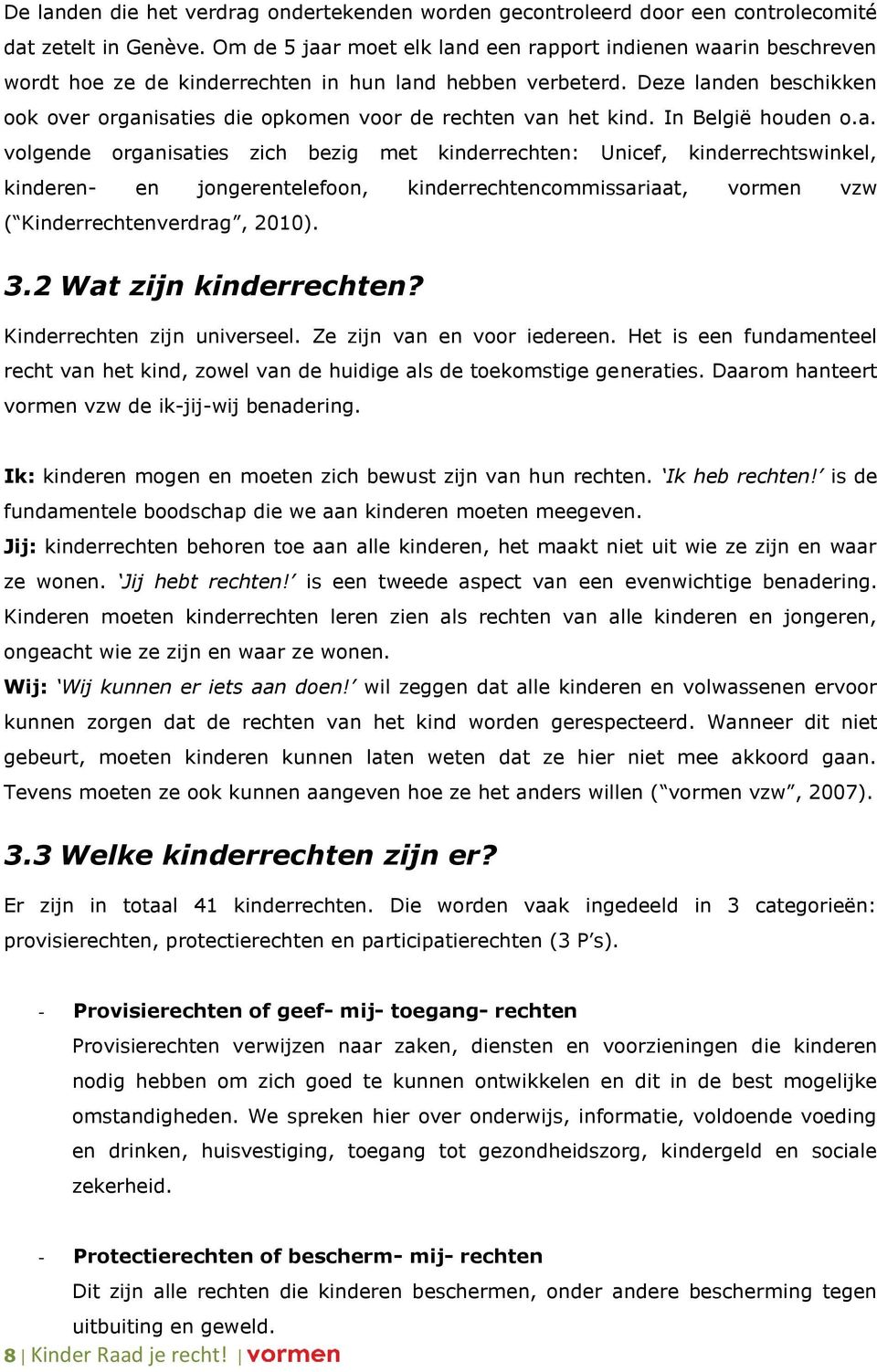 De landen die het verdrag ondertekenden worden gecontroleerd door een controlecomité dat zetelt in Genève. Om de 5 jaar moet elk land een rapport indienen waarin beschreven wordt hoe ze de kinderrechten in hun land hebben verbeterd. Deze landen beschikken ook over organisaties die opkomen voor de rechten van het kind. In België houden o.a. volgende organisaties zich bezig met kinderrechten: Unicef, kinderrechtswinkel, kinderen- en jongerentelefoon, kinderrechtencommissariaat, vormen vzw (“Kinderrechtenverdrag”, 2010).

3.2 Wat zijn kinderrechten?

Kinderrechten zijn universeel. Ze zijn van en voor iedereen. Het is een fundamenteel recht van het kind, zowel van de huidige als de toekomstige generaties. Daarom hanteert vormen vzw de ik-jij-wij benadering.

Ik: kinderen mogen en moeten zich bewust zijn van hun rechten. ‘Ik heb rechten!’ is de fundamentele boodschap die we aan kinderen moeten meegeven.
Jij: kinderrechten behoren toe aan alle kinderen, het maakt niet uit wie ze zijn en waar ze wonen. ‘Jij hebt rechten!’ is een tweede aspect van een evenwichtige benadering. Kinderen moeten kinderrechten leren zien als rechten van alle kinderen en jongeren, ongeacht wie ze zijn en waar ze wonen.
Wij: ‘Wij kunnen er iets aan doen!’ wil zeggen dat alle kinderen en volwassenen ervoor kunnen zorgen dat de rechten van het kind worden gerespecteerd. Wanneer dit niet gebeurt, moeten kinderen kunnen laten weten dat ze hier niet mee akkoord gaan. Tevens moeten ze ook kunnen aangeven hoe ze het anders willen (“vormen vzw”, 2007).

3.3 Welke kinderrechten zijn er?

Er zijn in totaal 41 kinderrechten. Die worden vaak ingedeeld in 3 categorieën: provisierechten, protectierechten en participatierechten (3 P’s).

- Provisierechten of geef- mij- toegang- rechten
Provisierechten verwijzen naar zaken, diensten en voorzieningen die kinderen nodig hebben om zich goed te kunnen ontwikkelen en dit in de best mogelijke omstandigheden. We spreken hier over onderwijs, informatie, voldoende voeding en drinken, huisvestiging, toegang tot gezondheidszorg, kindergeld en sociale zekerheid.

- Protectierechten of bescherm- mij- rechten
Dit zijn alle rechten die kinderen beschermen, onder andere bescherming tegen uitbuiting en geweld.

8 | Kinder Raad je recht! | vormen